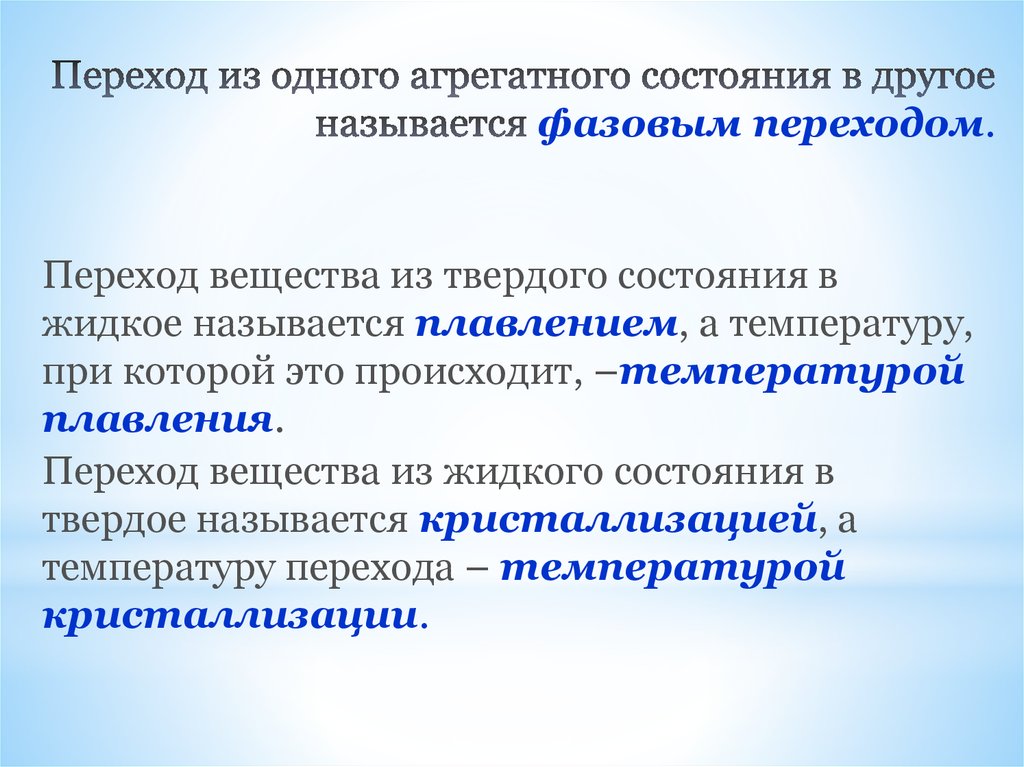 Переход из одного агрегатного состояния в другое называется фазовым переходом.

Переход вещества из твердого состояния в жидкое называется плавлением, а температуру, при которой это происходит, –температурой плавления.

Переход вещества из жидкого состояния в твердое называется кристаллизацией, а температуру перехода – температурой кристаллизации.